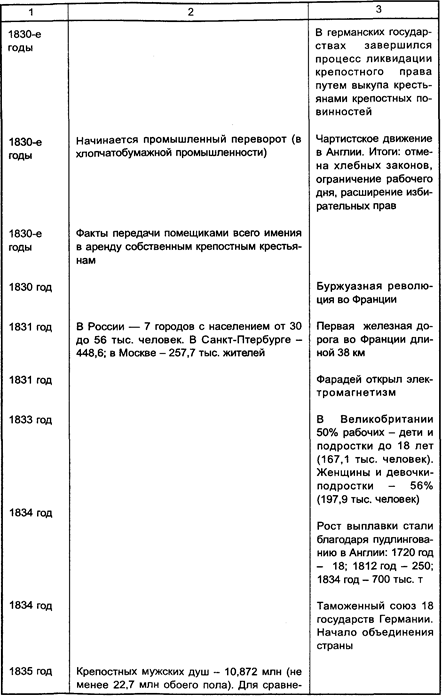 | 1 | 2 | 3 |
|---|---|---|
| 1830-е годы | | В германских государствах завершился процесс ликвидации крепостного права путем выкупа крестьянами крепостных повинностей |
| 1830-е годы | Начинается промышленный переворот (в хлопчатобумажной промышленности) | Чартистское движение в Англии. Итоги: отмена хлебных законов, ограничение рабочего дня, расширение избирательных прав |
| 1830-е годы | Факты передачи помещиками всего имения в аренду собственным крепостным крестьянам | |
| 1830 год | | Буржуазная революция во Франции |
| 1831 год | В России — 7 городов с населением от 30 до 56 тыс. человек. В Санкт-Птербурге – 448,6; в Москве – 257,7 тыс. жителей | Первая железная дорога во Франции длиной 38 км |
| 1831 год | | Фарадей открыл электромагнетизм |
| 1833 год | | В Великобритании 50% рабочих – дети и подростки до 18 лет (167,1 тыс. человек). Женщины и девочки-подростки – 56% (197,9 тыс. человек) |
| 1834 год | | Рост выплавки стали благодаря пудлингованию в Англии: 1720 год – 18; 1812 год – 250; 1834 год – 700 тыс. т |
| 1834 год | | Таможенный союз 18 государств Германии. Начало объединения страны |
| 1835 год | Крепостных мужских душ – 10,872 млн (не менее 22,7 млн обоего пола). Для сравне- | |